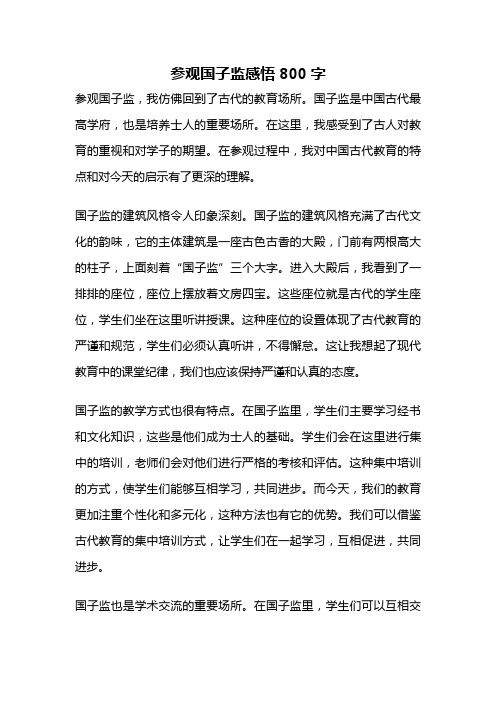 参观国子监感悟 800 字

参观国子监，我仿佛回到了古代的教育场所。国子监是中国古代最高学府，也是培养士人的重要场所。在这里，我感受到了古人对教育的重视和对学子的期望。在参观过程中，我对中国古代教育的特点和对今天的启示有了更深的理解。

国子监的建筑风格令人印象深刻。国子监的建筑风格充满了古代文化的韵味，它的主体建筑是一座古色古香的大殿，门前有两根高大的柱子，上面刻着“国子监”三个大字。进入大殿后，我看到了一排排的座位，座位上摆放着文房四宝。这些座位就是古代的学生座位，学生们坐在这里听讲授课。这种座位的设置体现了古代教育的严谨和规范，学生们必须认真听讲，不得懈怠。这让我想起了现代教育中的课堂纪律，我们也应该保持严谨和认真的态度。

国子监的教学方式也很有特点。在国子监里，学生们主要学习经书和文化知识，这些是他们成为士人的基础。学生们会在这里进行集中的培训，老师们会对他们进行严格的考核和评估。这种集中培训的方式，使学生们能够互相学习，共同进步。而今天，我们的教育更加注重个性化和多元化，这种方法也有它的优势。我们可以借鉴古代教育的集中培训方式，让学生们在一起学习，互相促进，共同进步。

国子监也是学术交流的重要场所。在国子监里，学生们可以互相交